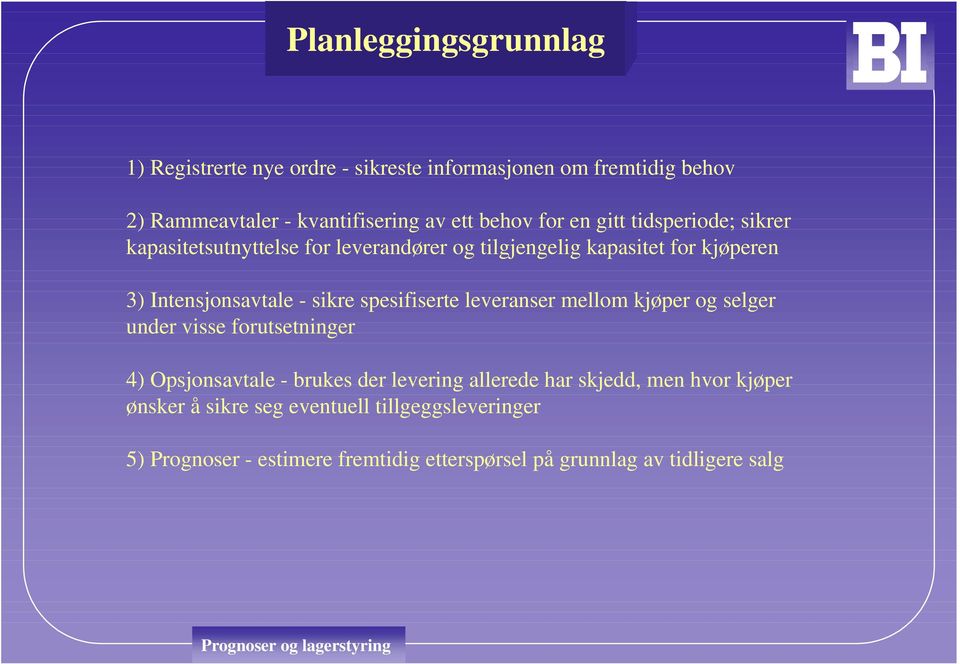 Planleggingsgrunnlag

BI

1) Registrerte nye ordre - sikreste informasjonen om fremtidig behov

2) Rammeavtaler - kvantifisering av ett behov for en gitt tidsperiode; sikrer kapasitetsutnyttelse for leverandører og tilgjengelig kapasitet for kjøperen

3) Intensjonsavtale - sikre spesifiserte leveranser mellom kjøper og selger under visse forutsetninger

4) Opsjonsavtale - brukes der levering allerede har skjedd, men hvor kjøper ønsker å sikre seg eventuell tillgeggsleveringer

5) Prognoser - estimere fremtidig etterspørsel på grunnlag av tidligere salg

Prognoser og lagerstyring